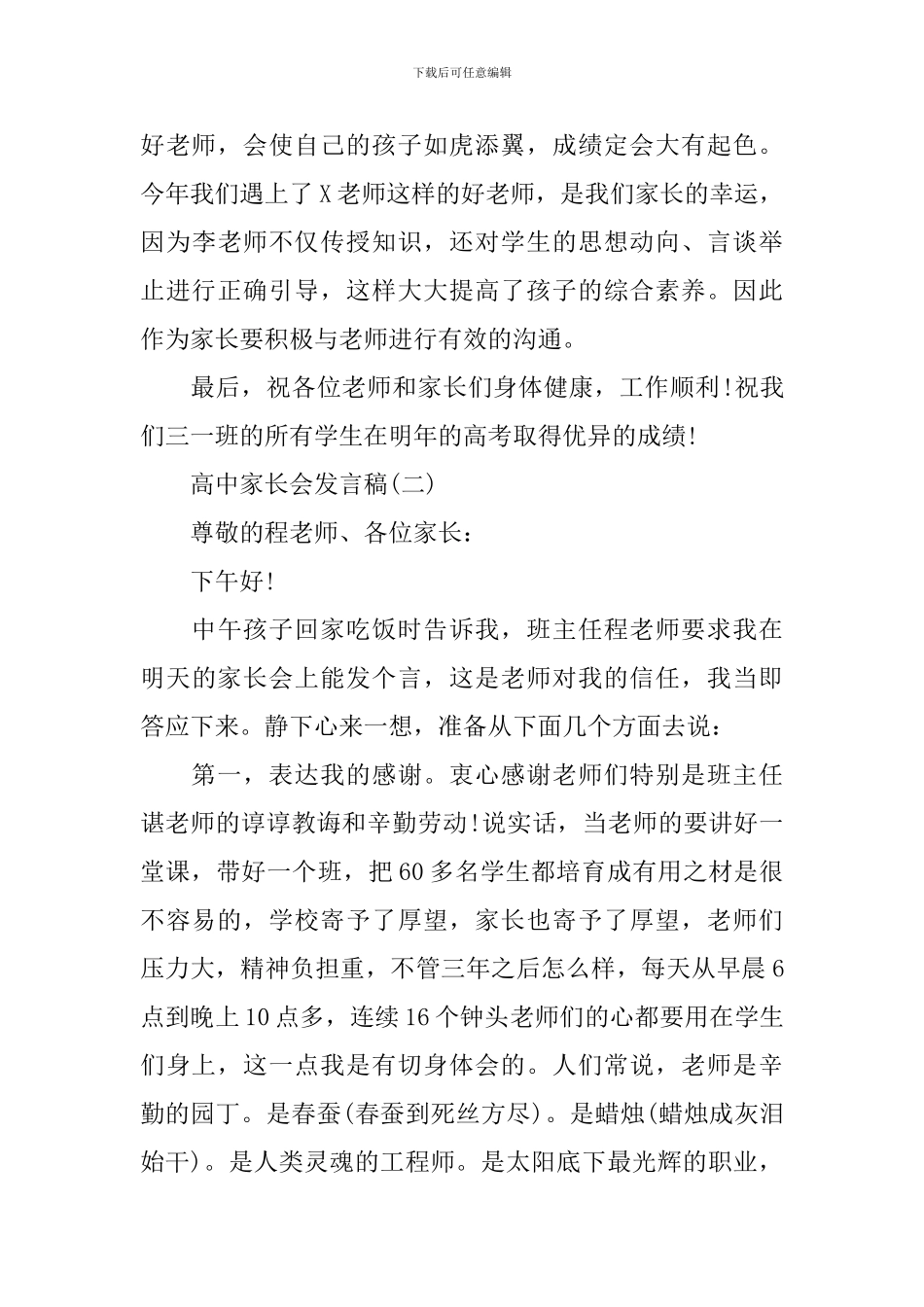 下载后可任意编辑

好老师，会使自己的孩子如虎添翼，成绩定会大有起色。今年我们遇上了X老师这样的好老师，是我们家长的幸运，因为李老师不仅传授知识，还对学生的思想动向、言谈举止进行正确引导，这样大大提高了孩子的综合素养。因此作为家长要积极与老师进行有效的沟通。

最后，祝各位老师和家长们身体健康，工作顺利!祝我们三一班的所有学生在明年的高考取得优异的成绩!

高中家长会发言稿(二)

尊敬的程老师、各位家长：

下午好!

中午孩子回家吃饭时告诉我，班主任程老师要求我在明天的家长会上能发个言，这是老师对我的信任，我当即答应下来。静下心来一想，准备从下面几个方面去说：

第一，表达我的感谢。衷心感谢老师们特别是班主任谌老师的谆谆教诲和辛勤劳动!说实话，当老师的要讲好一堂课，带好一个班，把60多名学生都培育成有用之材是很不容易的，学校寄予了厚望，家长也寄予了厚望，老师们压力大，精神负担重，不管三年之后怎么样，每天从早晨6点到晚上10点多，连续16个钟头老师们的心都要用在学生们身上，这一点我是有切身体会的。人们常说，老师是辛勤的园丁。是春蚕(春蚕到死丝方尽)。是蜡烛(蜡烛成灰泪始干)。是人类灵魂的工程师。是太阳底下最光辉的职业，